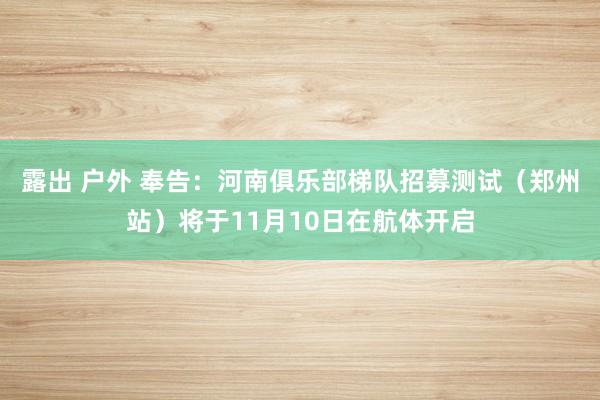 露出 户外 奉告：河南俱乐部梯队招募测试（郑州站）将于11月10日在航体开启